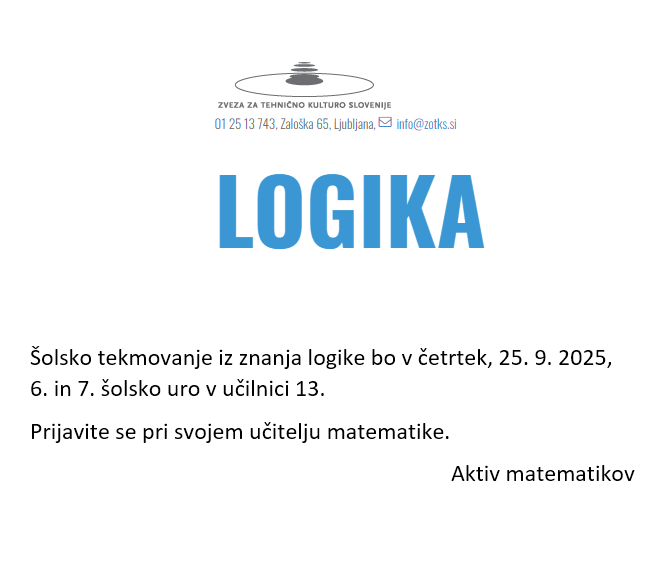 ZVEZA ZA TEHNIČNO KULTURO SLOVENIJE
01 25 13 743, Zaloška 65, Ljubljana, info@zotks.si

LOGIKA

Šolsko tekmovanje iz znanja logike bo v četrtek, 25. 9. 2025, 6. in 7. šolsko uro v učilnici 13.

Prijavite se pri svojem učitelju matematike.

Aktiv matematikov